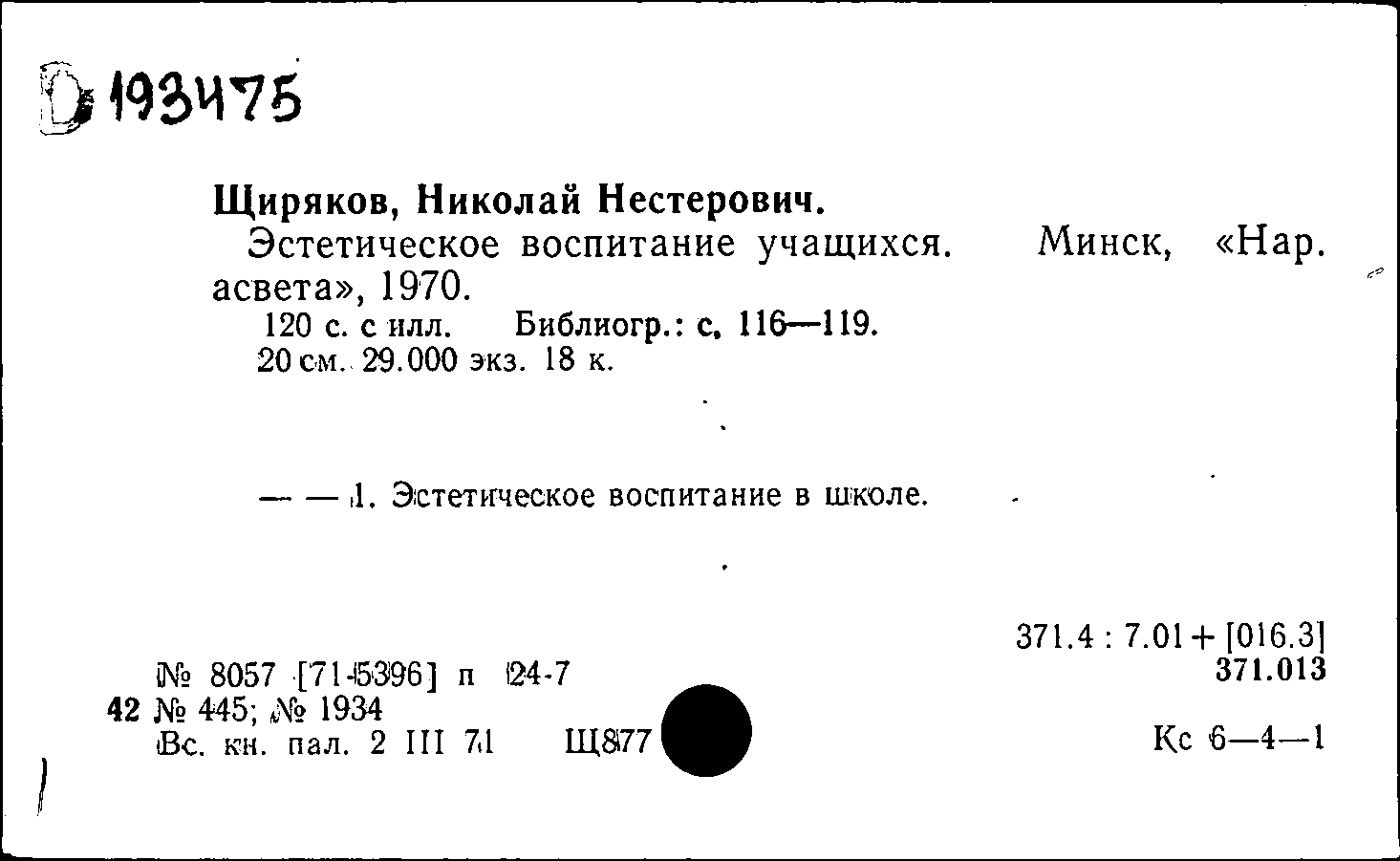 D 193475

Щиряков, Николай Нестерович.

Эстетическое воспитание учащихся. Минск, «Нар. асвета», 1970.

120 с. с илл. Библиогр.: с. 116—119.
20 см. 29.000 экз. 18 к.

— — 1. Эстетическое воспитание в школе.

371.4 : 7.01 + [016.3]
371.013

№ 8057 [71-5396] п 24-7
42 № 445; № 1934
Вс. кн. пал. 2 III 71 Щ877

Кс 6—4—1